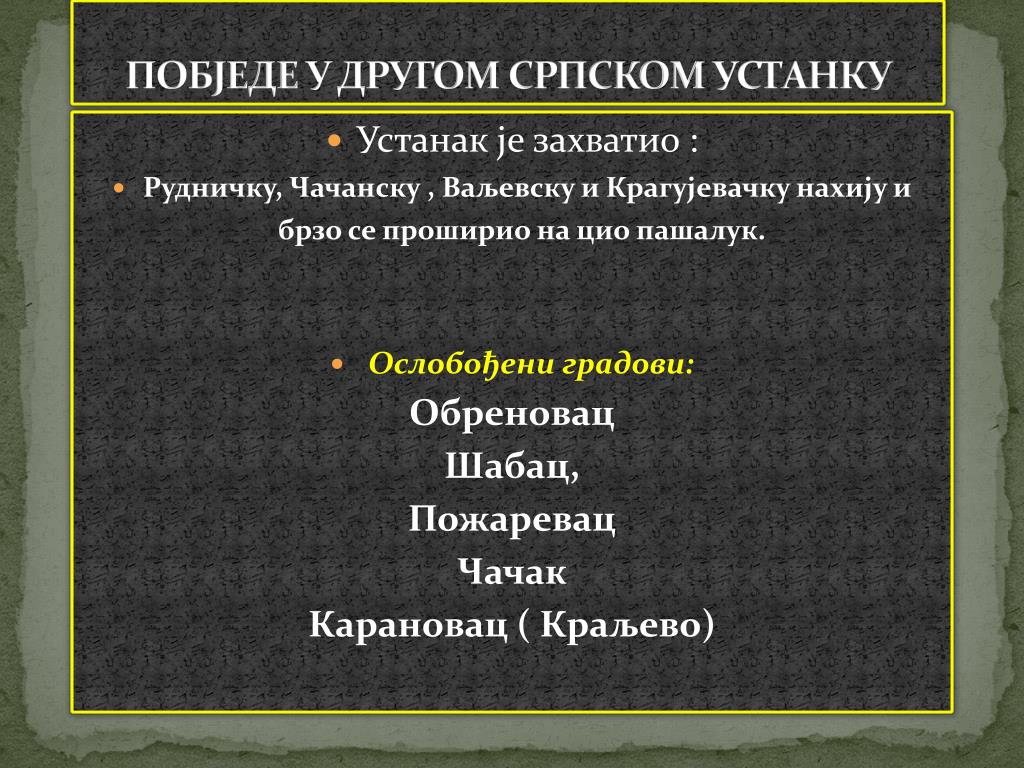 ПОБЈЕДЕ У ДРУГОМ СРПСКОМ УСТАНКУ

Устанак је захватио :

Рудничку, Чачанску , Ваљевску и Крагујевачку нахију и брзо се проширио на цио пашалук.

Ослобођени градови:

Обреновац

Шабац,

Пожаревац

Чачак

Карановац ( Краљево)